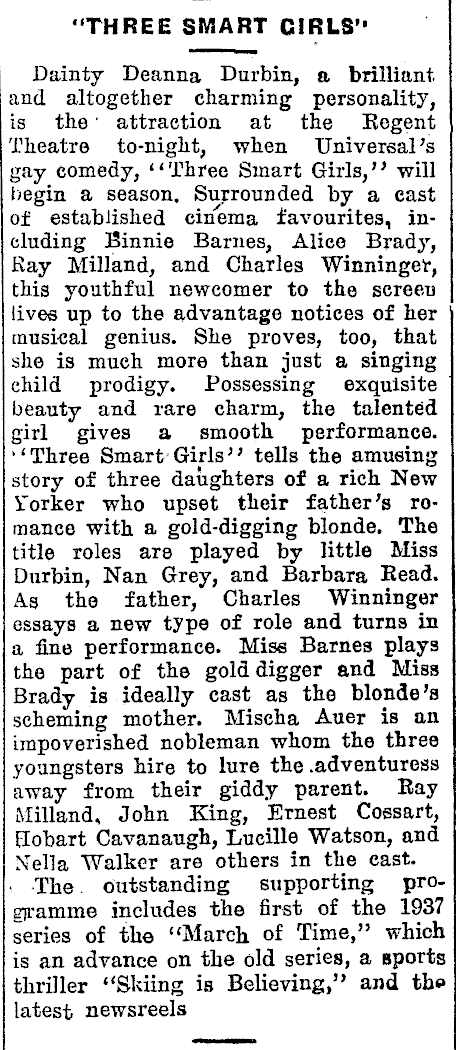 "THREE SMART GIRLS"

Dainty Deanna Durbin, a brilliant and altogether charming personality, is the attraction at the Regent Theatre to-night, when Universal's gay comedy, "Three Smart Girls," will begin a season. Surrounded by a cast of established cinema favourites, including Binnie Barnes, Alice Brady, Ray Milland, and Charles Winninger, this youthful newcomer to the screen lives up to the advantage notices of her musical genius. She proves, too, that she is much more than just a singing child prodigy. Possessing exquisite beauty and rare charm, the talented girl gives a smooth performance. "Three Smart Girls" tells the amusing story of three daughters of a rich New Yorker who upset their father's romance with a gold-digging blonde. The title roles are played by little Miss Durbin, Nan Grey, and Barbara Read. As the father, Charles Winninger essays a new type of role and turns in a fine performance. Miss Barnes plays the part of the gold digger and Miss Brady is ideally cast as the blonde's scheming mother. Mischa Auer is an impoverished nobleman whom the three youngsters hire to lure the adventuress away from their giddy parent. Ray Milland, John King, Ernest Cossart, Hobart Cavanaugh, Lucille Watson, and Nella Walker are others in the cast.

The outstanding supporting programme includes the first of the 1937 series of the "March of Time," which is an advance on the old series, a sports thriller "Skiing is Believing," and the latest newsreels